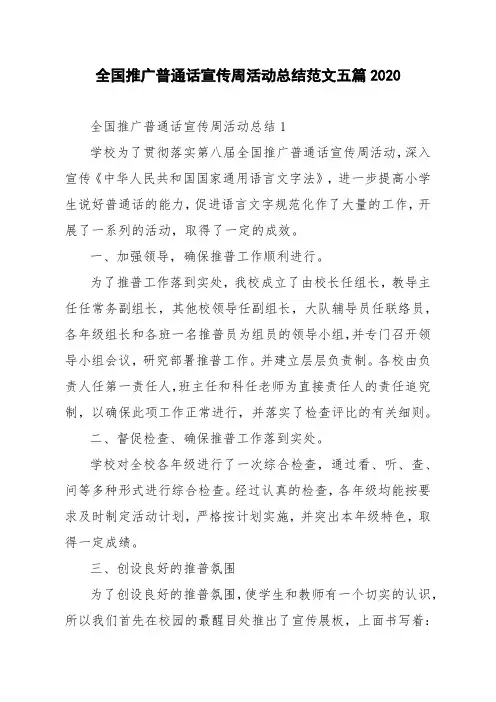 全国推广普通话宣传周活动总结范文五篇 2020

全国推广普通话宣传周活动总结 1

学校为了贯彻落实第八届全国推广普通话宣传周活动，深入宣传《中华人民共和国国家通用语言文字法》，进一步提高小学生说好普通话的能力，促进语言文字规范化作了大量的工作，开展了一系列的活动，取得了一定的成效。

一、加强领导，确保推普工作顺利进行。

为了推普工作落到实处，我校成立了由校长任组长，教导主任任常务副组长，其他校领导任副组长，大队辅导员任联络员，各年级组长和各班一名推普员为组员的领导小组，并专门召开领导小组会议，研究部署推普工作。并建立层层负责制。各校由负责人任第一责任人，班主任和科任老师为直接责任人的责任追究制，以确保此项工作正常进行，并落实了检查评比的有关细则。

二、督促检查、确保推普工作落到实处。

学校对全校各年级进行了一次综合检查，通过看、听、查、问等多种形式进行综合检查。经过认真的检查，各年级均能按要求及时制定活动计划，严格按计划实施，并突出本年级特色，取得一定成绩。

三、创设良好的推普氛围

为了创设良好的推普氛围，使学生和教师有一个切实的认识，所以我们首先在校园的最醒目处推出了宣传展板，上面书写着：